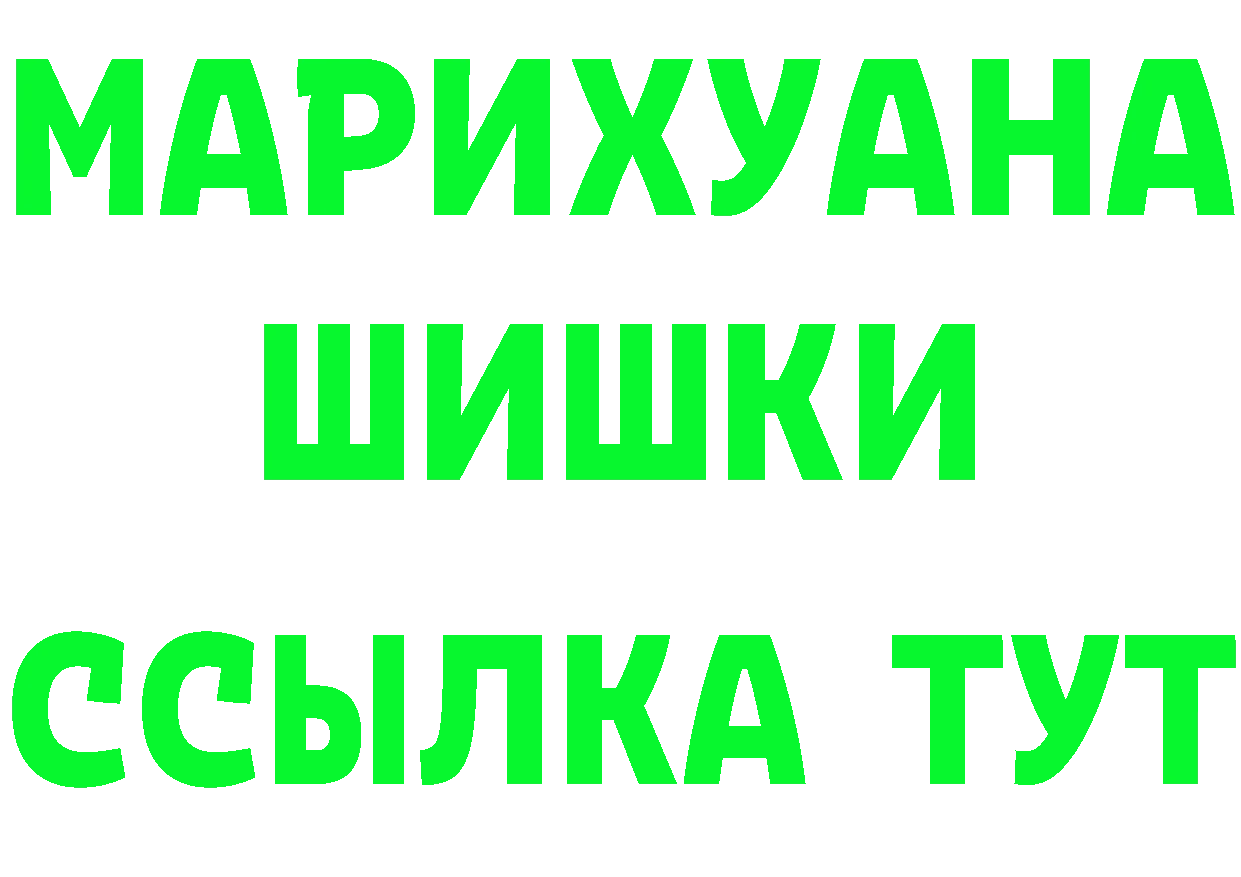 МАРИХУАНА
ШИШКИ
ССЫЛКА ТУТ